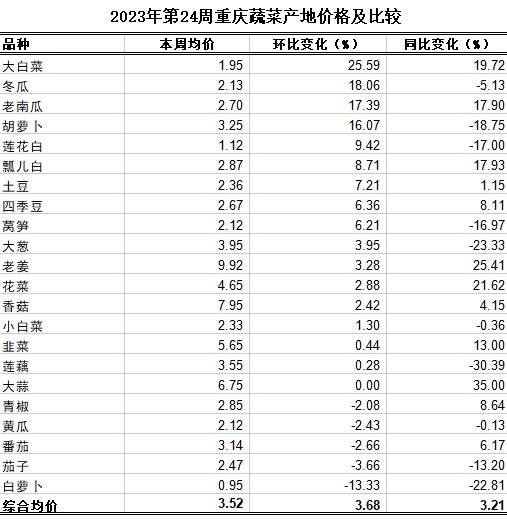 2023年第24周重庆蔬菜产地价格及比较

| 品种 | 本周均价 | 环比变化（%） | 同比变化（%） |
|---|---|---|---|
| 大白菜 | 1.95 | 25.59 | 19.72 |
| 冬瓜 | 2.13 | 18.06 | -5.13 |
| 老南瓜 | 2.70 | 17.39 | 17.90 |
| 胡萝卜 | 3.25 | 16.07 | -18.75 |
| 莲花白 | 1.12 | 9.42 | -17.00 |
| 瓢儿白 | 2.87 | 8.71 | 17.93 |
| 土豆 | 2.36 | 7.21 | 1.15 |
| 四季豆 | 2.67 | 6.36 | 8.11 |
| 莴笋 | 2.12 | 6.21 | -16.97 |
| 大葱 | 3.95 | 3.95 | -23.33 |
| 老姜 | 9.92 | 3.28 | 25.41 |
| 花菜 | 4.65 | 2.88 | 21.62 |
| 香菇 | 7.95 | 2.42 | 4.15 |
| 小白菜 | 2.33 | 1.30 | -0.36 |
| 韭菜 | 5.65 | 0.44 | 13.00 |
| 莲藕 | 3.55 | 0.28 | -30.39 |
| 大蒜 | 6.75 | 0.00 | 35.00 |
| 青椒 | 2.85 | -2.08 | 8.64 |
| 黄瓜 | 2.12 | -2.43 | -0.13 |
| 番茄 | 3.14 | -2.66 | 6.17 |
| 茄子 | 2.47 | -3.66 | -13.20 |
| 白萝卜 | 0.95 | -13.33 | -22.81 |
| 综合均价 | 3.52 | 3.68 | 3.21 |